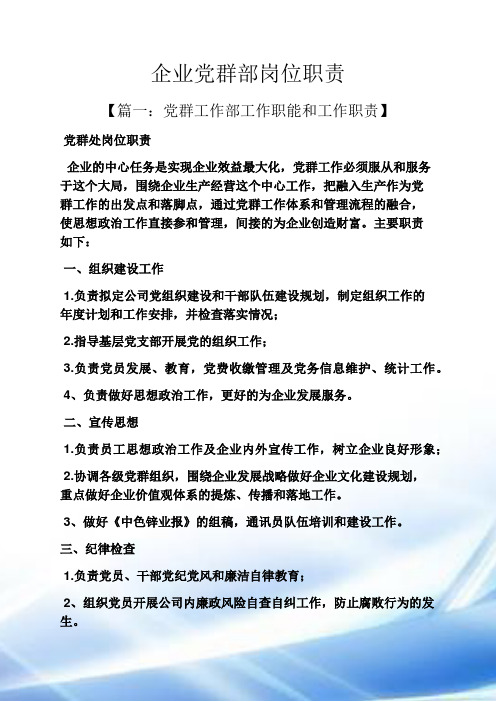 企业党群部岗位职责

【篇一：党群工作部工作职能和工作职责】

党群处岗位职责

企业的中心任务是实现企业效益最大化，党群工作必须服从和服务于这个大局，围绕企业生产经营这个中心工作，把融入生产作为党群工作的出发点和落脚点，通过党群工作体系和管理流程的融合，使思想政治工作直接参和管理，间接的为企业创造财富。主要职责如下：

一、组织建设工作

1.负责拟定公司党组织建设和干部队伍建设规划，制定组织工作的年度计划和工作安排，并检查落实情况；

2.指导基层党支部开展党的组织工作；

3.负责党员发展、教育，党费收缴管理及党务信息维护、统计工作。

4、负责做好思想政治工作，更好的为企业发展服务。

二、宣传思想

1.负责员工思想政治工作及企业内外宣传工作，树立企业良好形象；

2.协调各级党群组织，围绕企业发展战略做好企业文化建设规划，重点做好企业价值观体系的提炼、传播和落地工作。

3、做好《中色锌业报》的组稿，通讯员队伍培训和建设工作。

三、纪律检查

1.负责党员、干部党纪党风和廉洁自律教育；

2、组织党员开展公司内廉政风险自查自纠工作，防止腐败行为的发生。